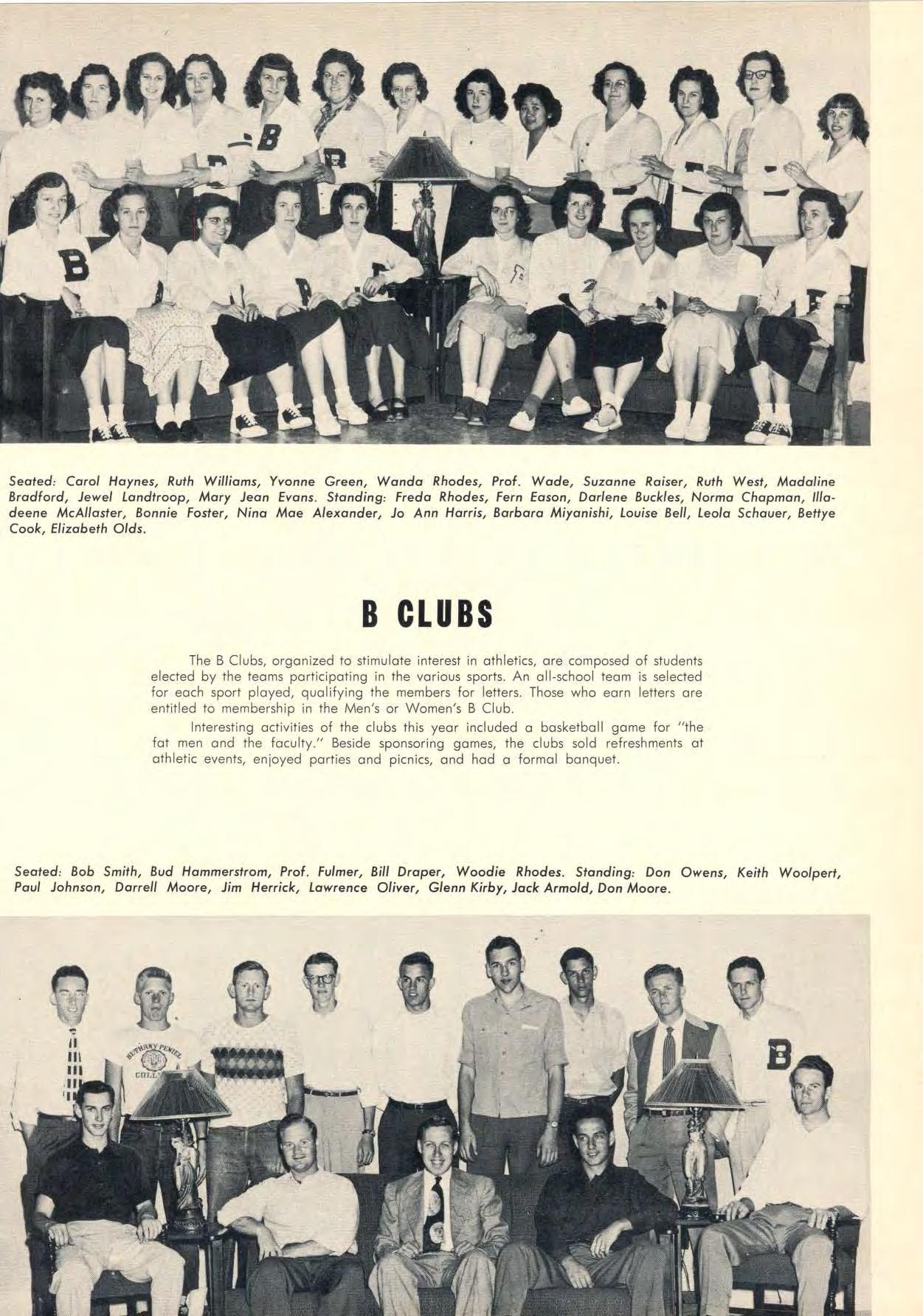 Seated: Carol Haynes, Ruth Williams, Yvonne Green, Wanda Rhodes, Prof. Wade, Suzanne Raiser, Ruth West, Madaline Bradford, Jewel Landtroop, Mary Jean Evans. Standing: Freda Rhodes, Fern Eason, Darlene Buckles, Norma Chapman, Illadeene McAllaster, Bonnie Foster, Nina Mae Alexander, Jo Ann Harris, Barbara Miyanishi, Louise Bell, Leola Schauer, Bettye Cook, Elizabeth Olds.

B CLUBS

The B Clubs, organized to stimulate interest in athletics, are composed of students elected by the teams participating in the various sports. An all-school team is selected for each sport played, qualifying the members for letters. Those who earn letters are entitled to membership in the Men's or Women's B Club.

Interesting activities of the clubs this year included a basketball game for "the fat men and the faculty." Beside sponsoring games, the clubs sold refreshments at athletic events, enjoyed parties and picnics, and had a formal banquet.

Seated: Bob Smith, Bud Hammerstrom, Prof. Fulmer, Bill Draper, Woodie Rhodes. Standing: Don Owens, Keith Woolpert, Paul Johnson, Darrell Moore, Jim Herrick, Lawrence Oliver, Glenn Kirby, Jack Armold, Don Moore.

BETHANY-PENIEL COLL